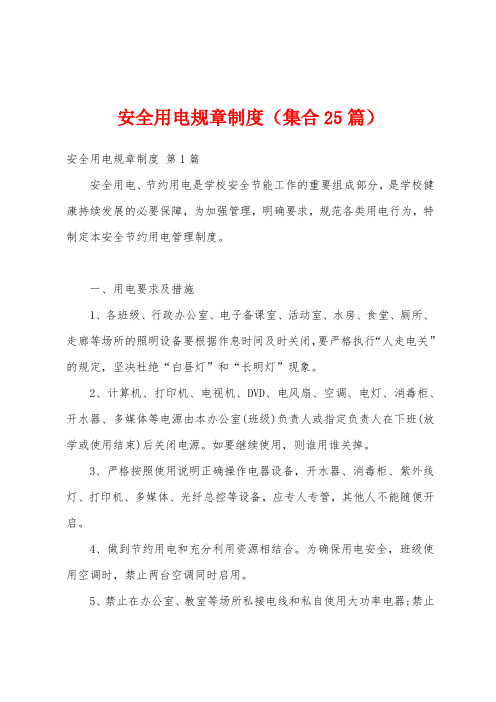 安全用电规章制度（集合25篇）

安全用电规章制度 第1篇

安全用电、节约用电是学校安全节能工作的重要组成部分，是学校健康持续发展的必要保障，为加强管理，明确要求，规范各类用电行为，特制定本安全节约用电管理制度。

一、用电要求及措施

1、各班级、行政办公室、电子备课室、活动室、水房、食堂、厕所、走廊等场所的照明设备要根据作息时间及时关闭，要严格执行“人走电关”的规定，坚决杜绝“白昼灯”和“长明灯”现象。

2、计算机、打印机、电视机、DVD、电风扇、空调、电灯、消毒柜、开水器、多媒体等电源由本办公室(班级)负责人或指定负责人在下班(放学或使用结束)后关闭电源。如要继续使用，则谁用谁关掉。

3、严格按照使用说明正确操作电器设备，开水器、消毒柜、紫外线灯、打印机、多媒体、光纤总控等设备，应专人专管，其他人不能随便开启。

4、做到节约用电和充分利用资源相结合。为确保用电安全，班级使用空调时，禁止两台空调同时启用。

5、禁止在办公室、教室等场所私接电线和私自使用大功率电器;禁止